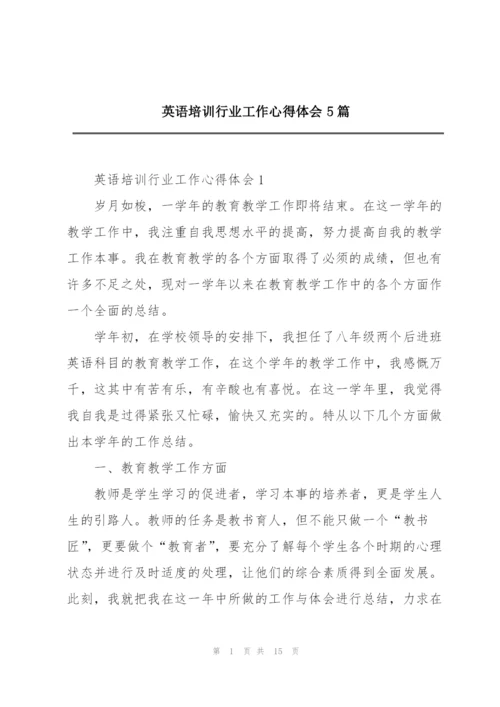 英语培训行业工作心得体会 5 篇

英语培训行业工作心得体会 1

岁月如梭，一学年的教育教学工作即将结束。在这一学年的教学工作中，我注重自我思想水平的提高，努力提高自我的教学工作本事。我在教育教学的各个方面取得了必须的成绩，但也有许多不足之处，现对一学年以来在教育教学工作中的各个方面作一个全面的总结。

学年初，在学校领导的安排下，我担任了八年级两个后进班英语科目的教育教学工作，在这个学年的教学工作中，我感慨万千，这其中有苦有乐，有辛酸也有喜悦。在这一学年里，我觉得我自我是过得紧张又忙碌，愉快又充实的。特从以下几个方面做出本学年的工作总结。

一、教育教学工作方面

教师是学生学习的促进者，学习本事的培养者，更是学生人生的引路人。教师的任务是教书育人，但不能只做一个“教书匠”，更要做个“教育者”，要充分了解每个学生各个时期的心理状态并进行及时适度的处理，让他们的综合素质得到全面发展。此刻，我就把我在这一年中所做的工作与体会进行总结，力求在

第 1 页 共 15 页